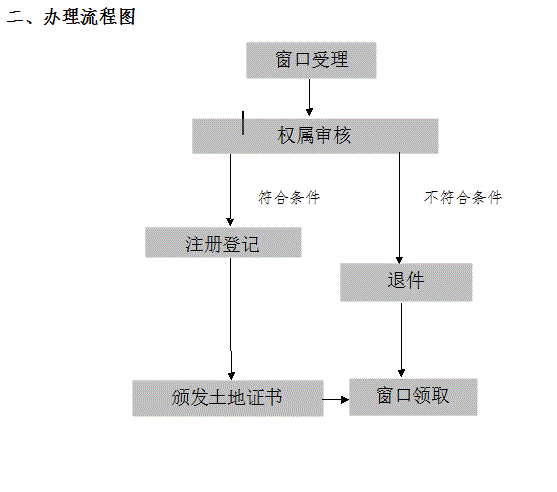 二、办理流程图

窗口受理

权属审核

符合条件

不符合条件

注册登记

退件

颁发土地证书

窗口领取